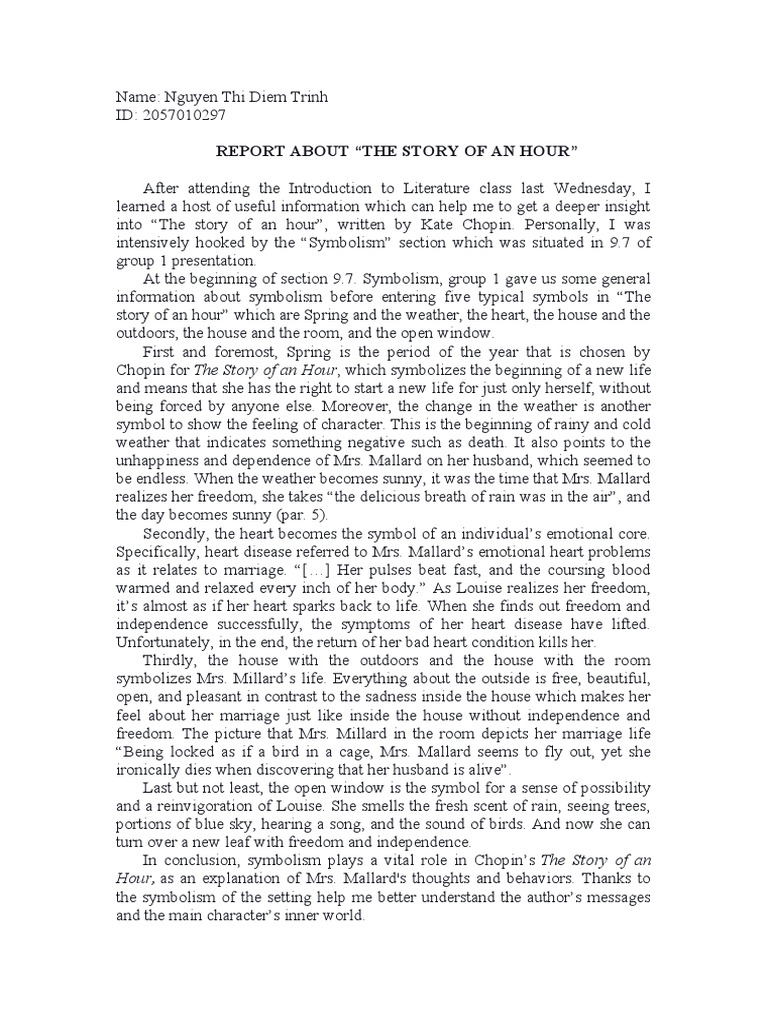 Name: Nguyen Thi Diem Trinh
ID: 2057010297

REPORT ABOUT “THE STORY OF AN HOUR”

After attending the Introduction to Literature class last Wednesday, I learned a host of useful information which can help me to get a deeper insight into “The story of an hour”, written by Kate Chopin. Personally, I was intensively hooked by the “Symbolism” section which was situated in 9.7 of group 1 presentation.

At the beginning of section 9.7. Symbolism, group 1 gave us some general information about symbolism before entering five typical symbols in “The story of an hour” which are Spring and the weather, the heart, the house and the outdoors, the house and the room, and the open window.

First and foremost, Spring is the period of the year that is chosen by Chopin for The Story of an Hour, which symbolizes the beginning of a new life and means that she has the right to start a new life for just only herself, without being forced by anyone else. Moreover, the change in the weather is another symbol to show the feeling of character. This is the beginning of rainy and cold weather that indicates something negative such as death. It also points to the unhappiness and dependence of Mrs. Mallard on her husband, which seemed to be endless. When the weather becomes sunny, it was the time that Mrs. Mallard realizes her freedom, she takes “the delicious breath of rain was in the air”, and the day becomes sunny (par. 5).

Secondly, the heart becomes the symbol of an individual’s emotional core. Specifically, heart disease referred to Mrs. Mallard’s emotional heart problems as it relates to marriage. “[…] Her pulses beat fast, and the coursing blood warmed and relaxed every inch of her body.” As Louise realizes her freedom, it’s almost as if her heart sparks back to life. When she finds out freedom and independence successfully, the symptoms of her heart disease have lifted. Unfortunately, in the end, the return of her bad heart condition kills her.

Thirdly, the house with the outdoors and the house with the room symbolizes Mrs. Millard’s life. Everything about the outside is free, beautiful, open, and pleasant in contrast to the sadness inside the house which makes her feel about her marriage just like inside the house without independence and freedom. The picture that Mrs. Millard in the room depicts her marriage life “Being locked as if a bird in a cage, Mrs. Mallard seems to fly out, yet she ironically dies when discovering that her husband is alive”.

Last but not least, the open window is the symbol for a sense of possibility and a reinvigoration of Louise. She smells the fresh scent of rain, seeing trees, portions of blue sky, hearing a song, and the sound of birds. And now she can turn over a new leaf with freedom and independence.

In conclusion, symbolism plays a vital role in Chopin’s The Story of an Hour, as an explanation of Mrs. Mallard's thoughts and behaviors. Thanks to the symbolism of the setting help me better understand the author’s messages and the main character’s inner world.